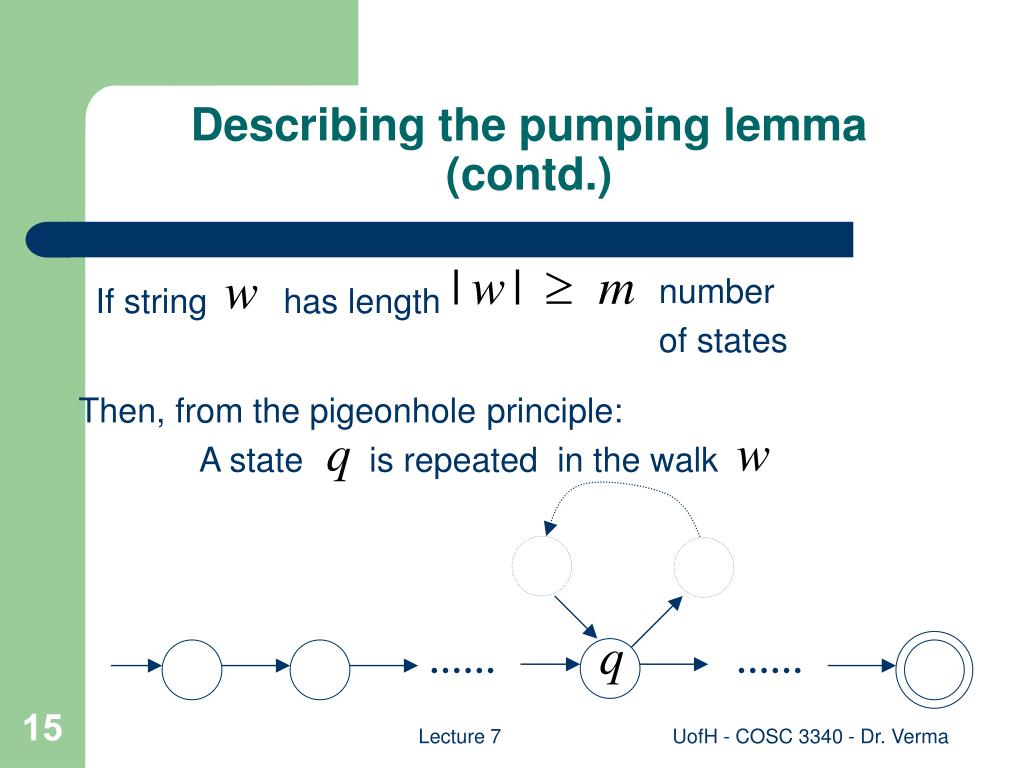 Describing the pumping lemma (contd.)

If string $w$ has length $|w| \geq m$ number of states

Then, from the pigeonhole principle:

A state $q$ is repeated in the walk $w$

...... $q$ ......

15

Lecture 7

UofH - COSC 3340 - Dr. Verma